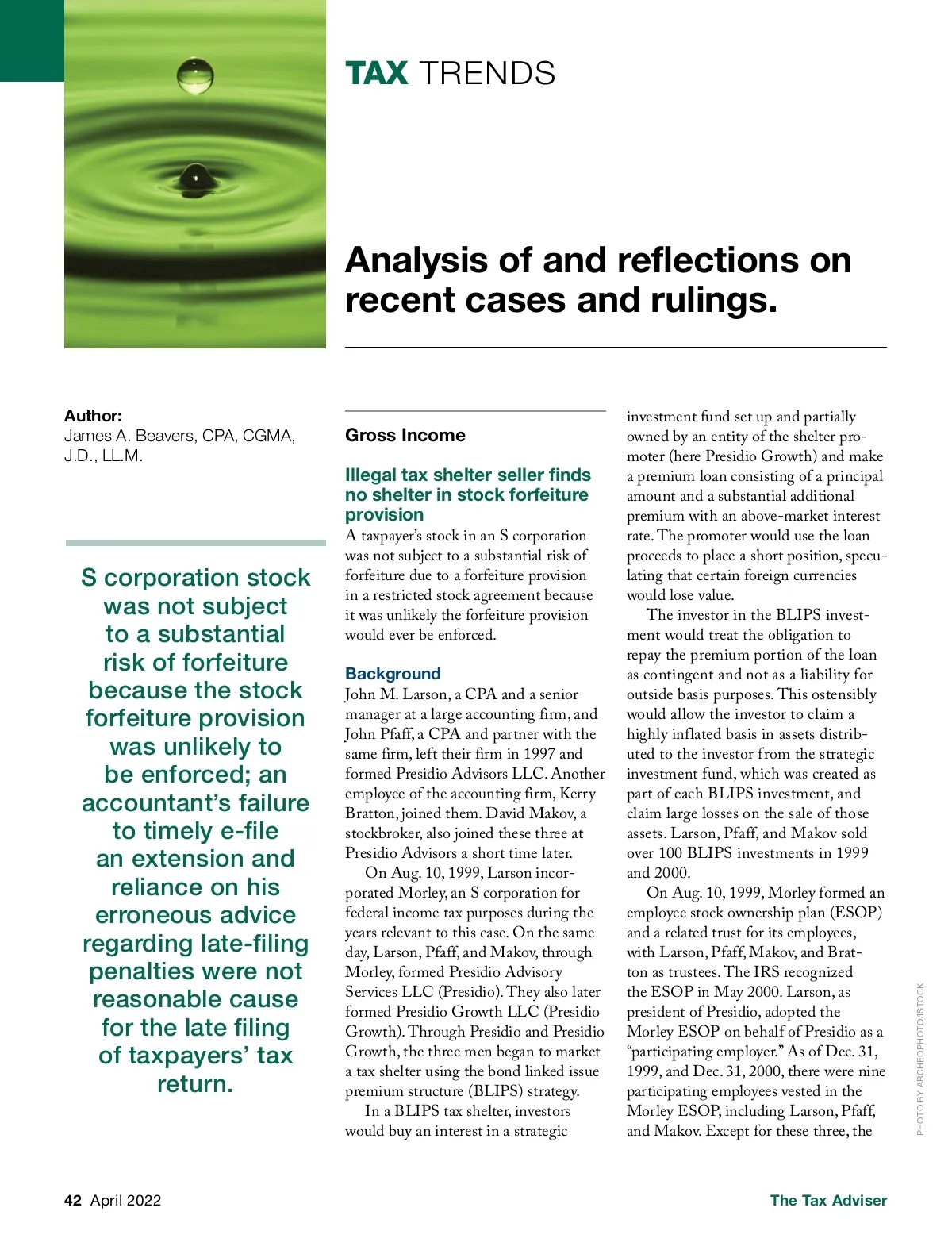 TAX TRENDS

Analysis of and reflections on recent cases and rulings.

Author:
James A. Beavers, CPA, CGMA, J.D., LL.M.

S corporation stock was not subject to a substantial risk of forfeiture because the stock forfeiture provision was unlikely to be enforced; an accountant's failure to timely e-file an extension and reliance on his erroneous advice regarding late-filing penalties were not reasonable cause for the late filing of taxpayers' tax return.

Gross Income

Illegal tax shelter seller finds no shelter in stock forfeiture provision
A taxpayer's stock in an S corporation was not subject to a substantial risk of forfeiture due to a forfeiture provision in a restricted stock agreement because it was unlikely the forfeiture provision would ever be enforced.

Background
John M. Larson, a CPA and a senior manager at a large accounting firm, and John Pfaff, a CPA and partner with the same firm, left their firm in 1997 and formed Presidio Advisors LLC. Another employee of the accounting firm, Kerry Bratton, joined them. David Makov, a stockbroker, also joined these three at Presidio Advisors a short time later.

On Aug. 10, 1999, Larson incorporated Morley, an S corporation for federal income tax purposes during the years relevant to this case. On the same day, Larson, Pfaff, and Makov, through Morley, formed Presidio Advisory Services LLC (Presidio). They also later formed Presidio Growth LLC (Presidio Growth). Through Presidio and Presidio Growth, the three men began to market a tax shelter using the bond linked issue premium structure (BLIPS) strategy.

In a BLIPS tax shelter, investors would buy an interest in a strategic investment fund set up and partially owned by an entity of the shelter promoter (here Presidio Growth) and make a premium loan consisting of a principal amount and a substantial additional premium with an above-market interest rate. The promoter would use the loan proceeds to place a short position, speculating that certain foreign currencies would lose value.

The investor in the BLIPS investment would treat the obligation to repay the premium portion of the loan as contingent and not as a liability for outside basis purposes. This ostensibly would allow the investor to claim a highly inflated basis in assets distributed to the investor from the strategic investment fund, which was created as part of each BLIPS investment, and claim large losses on the sale of those assets. Larson, Pfaff, and Makov sold over 100 BLIPS investments in 1999 and 2000.

On Aug. 10, 1999, Morley formed an employee stock ownership plan (ESOP) and a related trust for its employees, with Larson, Pfaff, Makov, and Bratton as trustees. The IRS recognized the ESOP in May 2000. Larson, as president of Presidio, adopted the Morley ESOP on behalf of Presidio as a "participating employer." As of Dec. 31, 1999, and Dec. 31, 2000, there were nine participating employees vested in the Morley ESOP, including Larson, Pfaff, and Makov. Except for these three, the

PHOTO BY ARCHEOPHOTO/ISTOCK

42 April 2022
The Tax Adviser